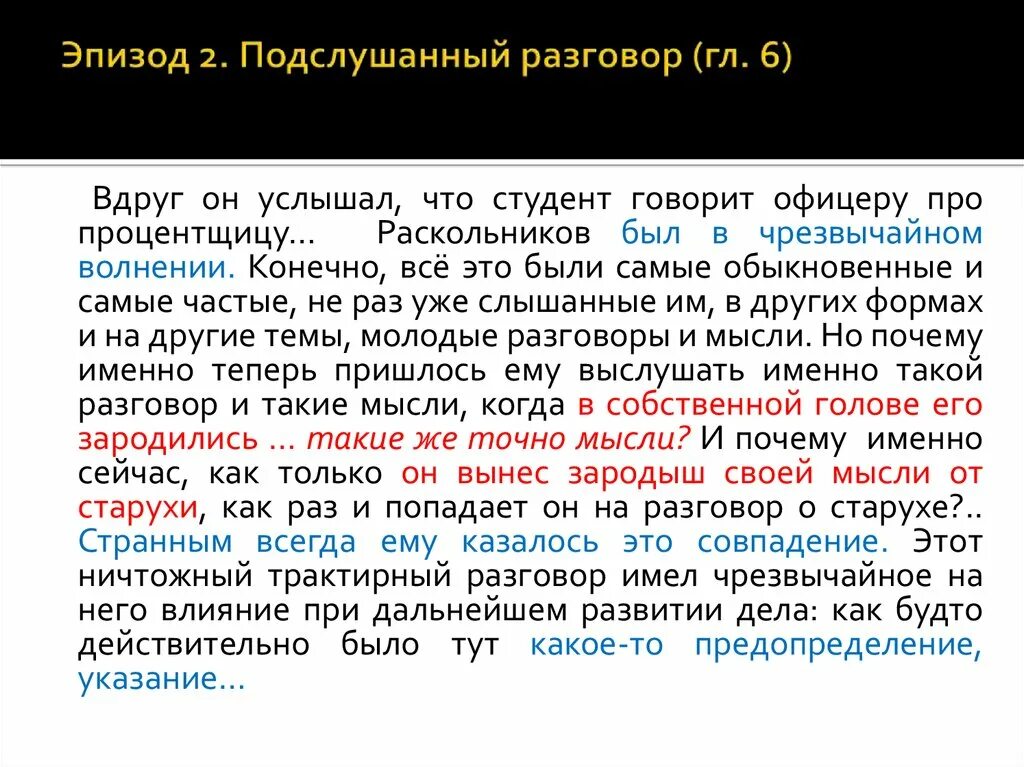 Эпизод 2. Подслушанный разговор (гл. 6)

Вдруг он услышал, что студент говорит офицеру про процентщицу… Раскольников был в чрезвычайном волнении. Конечно, всё это были самые обыкновенные и самые частые, не раз уже слышанные им, в других формах и на другие темы, молодые разговоры и мысли. Но почему именно теперь пришлось ему выслушать именно такой разговор и такие мысли, когда в собственной голове его зародились … такие же точно мысли? И почему именно сейчас, как только он вынес зародыш своей мысли от старухи, как раз и попадает он на разговор о старухе?.. Странным всегда ему казалось это совпадение. Этот ничтожный трактирный разговор имел чрезвычайное на него влияние при дальнейшем развитии дела: как будто действительно было тут какое-то предопределение, указание…